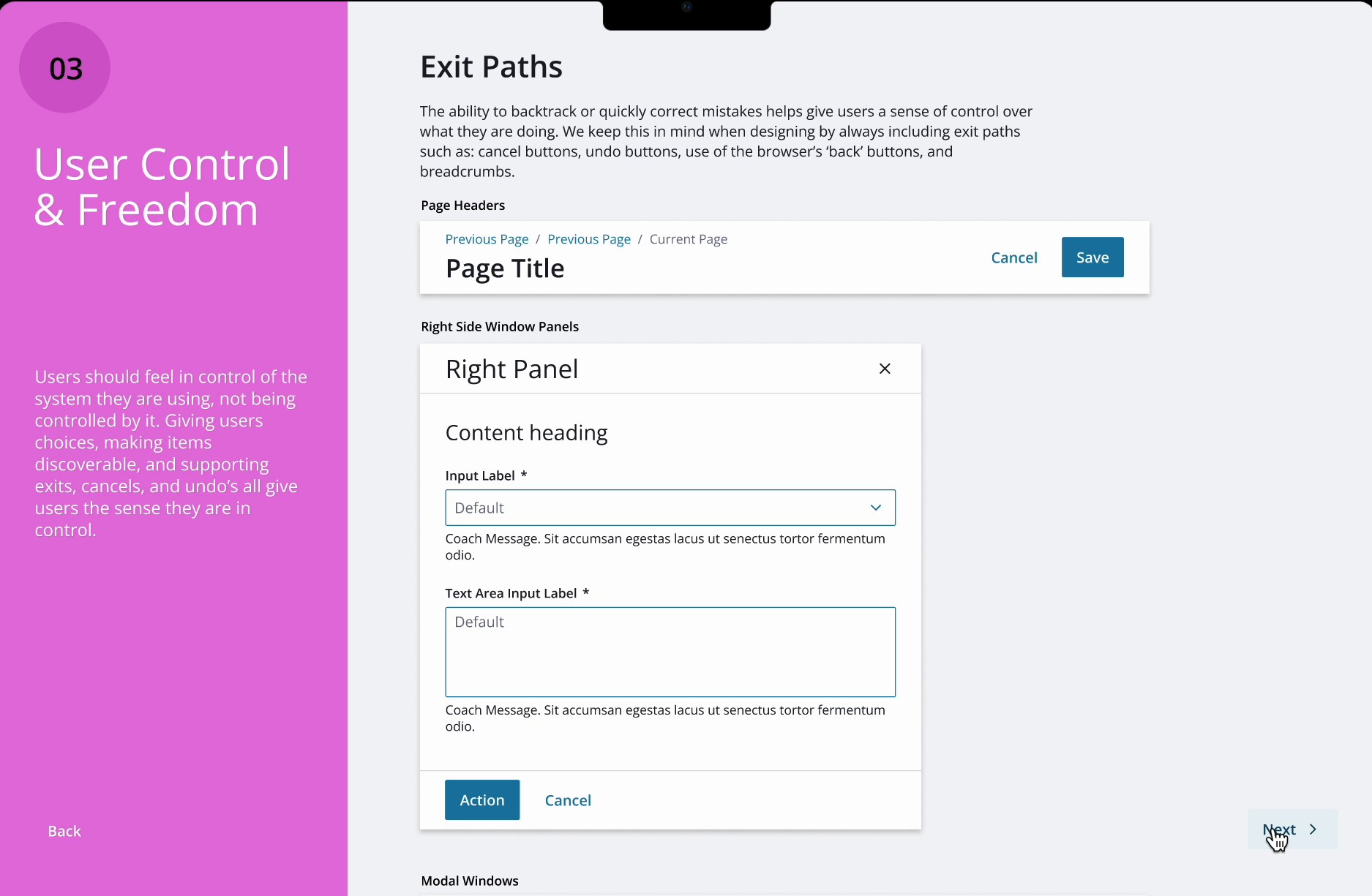 03

User Control & Freedom

Users should feel in control of the system they are using, not being controlled by it. Giving users choices, making items discoverable, and supporting exits, cancels, and undo's all give users the sense they are in control.

Back

Exit Paths

The ability to backtrack or quickly correct mistakes helps give users a sense of control over what they are doing. We keep this in mind when designing by always including exit paths such as: cancel buttons, undo buttons, use of the browser's 'back' buttons, and breadcrumbs.

Page Headers

Previous Page / Previous Page / Current Page

Page Title

Cancel

Save

Right Side Window Panels

Right Panel

Content heading

Input Label *

Default

Coach Message. Sit accumsan egestas lacus ut senectus tortor fermentum odio.

Text Area Input Label *

Default

Coach Message. Sit accumsan egestas lacus ut senectus tortor fermentum odio.

Action

Cancel

Next

Modal Windows